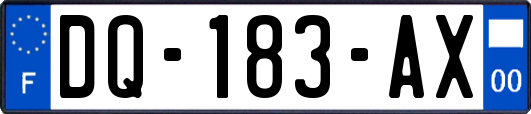 F
DQ-183-AX
00